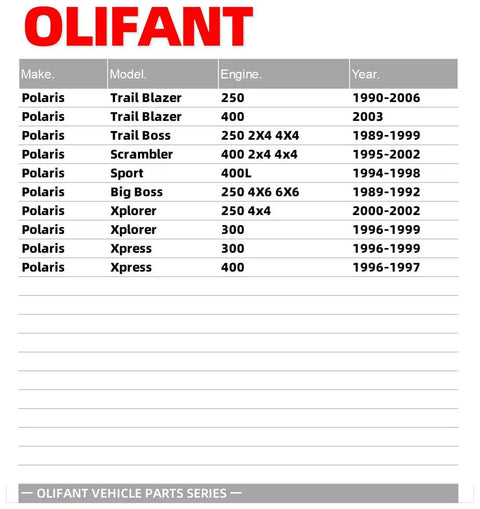 OLIFANT

| Make. | Model. | Engine. | Year. |
|---|---|---|---|
| Polaris | Trail Blazer | 250 | 1990-2006 |
| Polaris | Trail Blazer | 400 | 2003 |
| Polaris | Trail Boss | 250 2X4 4X4 | 1989-1999 |
| Polaris | Scrambler | 400 2x4 4x4 | 1995-2002 |
| Polaris | Sport | 400L | 1994-1998 |
| Polaris | Big Boss | 250 4X6 6X6 | 1989-1992 |
| Polaris | Xplorer | 250 4x4 | 2000-2002 |
| Polaris | Xplorer | 300 | 1996-1999 |
| Polaris | Xpress | 300 | 1996-1999 |
| Polaris | Xpress | 400 | 1996-1997 |

— OLIFANT VEHICLE PARTS SERIES —